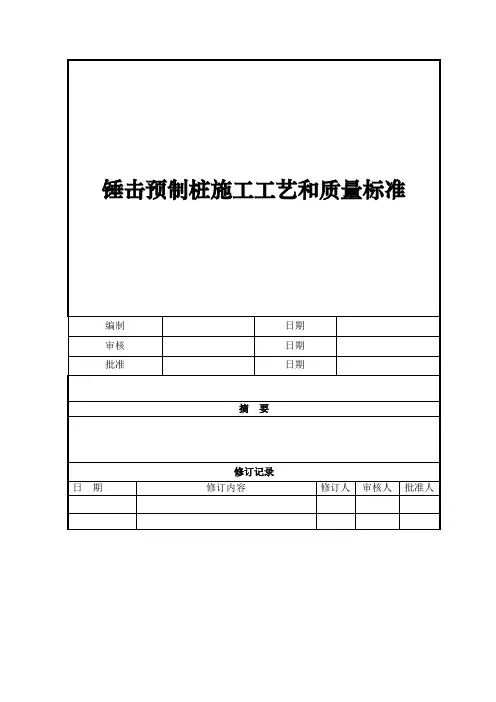 锤击预制桩施工工艺和质量标准

| 编制 | | 日期 | |
|---|---|---|---|
| 审核 | | 日期 | |
| 批准 | | 日期 | |

摘 要

修订记录

| 日 期 | 修订内容 | 修订人 | 审核人 | 批准人 |
|---|---|---|---|---|
| | | | | |
| | | | | |